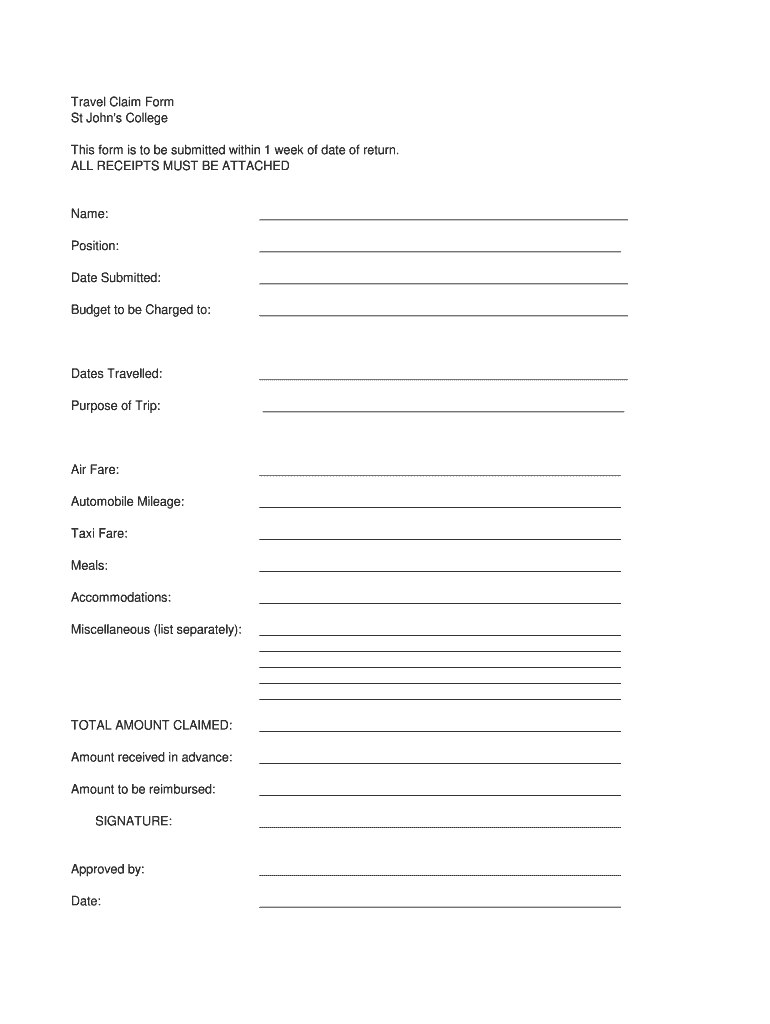 Travel Claim Form
St John's College

This form is to be submitted within 1 week of date of return.
ALL RECEIPTS MUST BE ATTACHED

Name:

Position:

Date Submitted:

Budget to be Charged to:

Dates Travelled:

Purpose of Trip:

Air Fare:

Automobile Mileage:

Taxi Fare:

Meals:

Accommodations:

Miscellaneous (list separately):

TOTAL AMOUNT CLAIMED:

Amount received in advance:

Amount to be reimbursed:

SIGNATURE:

Approved by:

Date: